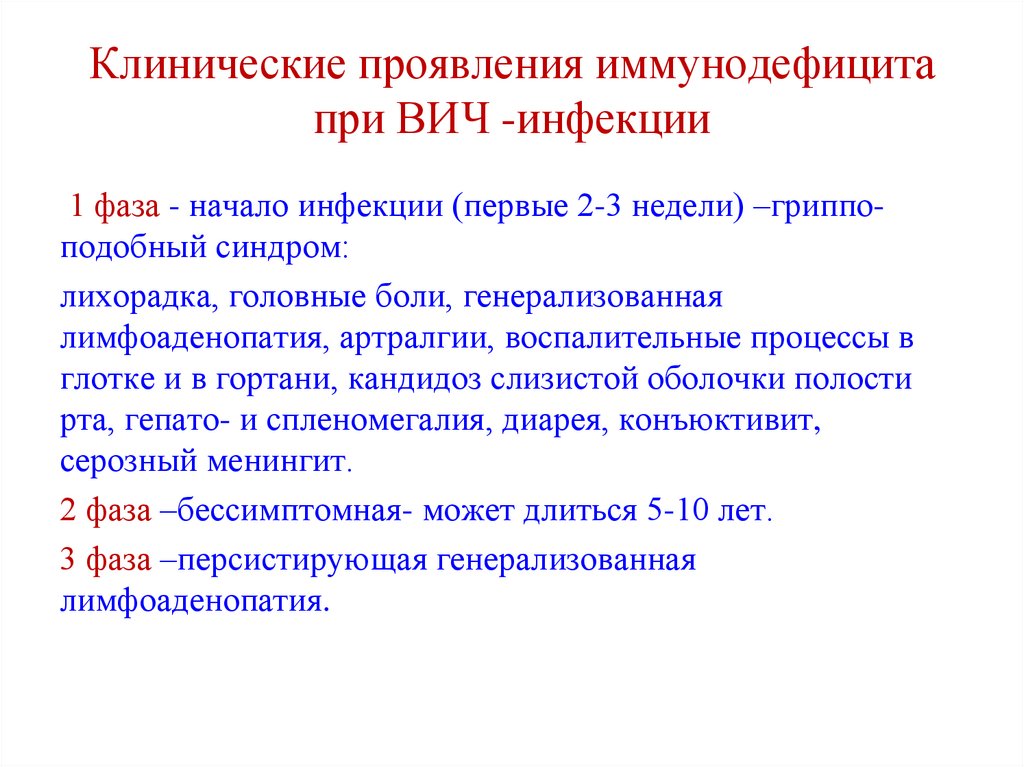 Клинические проявления иммунодефицита при ВИЧ -инфекции

1 фаза - начало инфекции (первые 2-3 недели) –гриппоподобный синдром:

лихорадка, головные боли, генерализованная лимфоаденопатия, артралгии, воспалительные процессы в глотке и в гортани, кандидоз слизистой оболочки полости рта, гепато- и спленомегалия, диарея, конъюктивит, серозный менингит.

2 фаза –бессимптомная- может длиться 5-10 лет.

3 фаза –персистирующая генерализованная лимфоаденопатия.